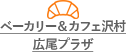 ベーカリー＆カフェ沢村
広尾プラザ